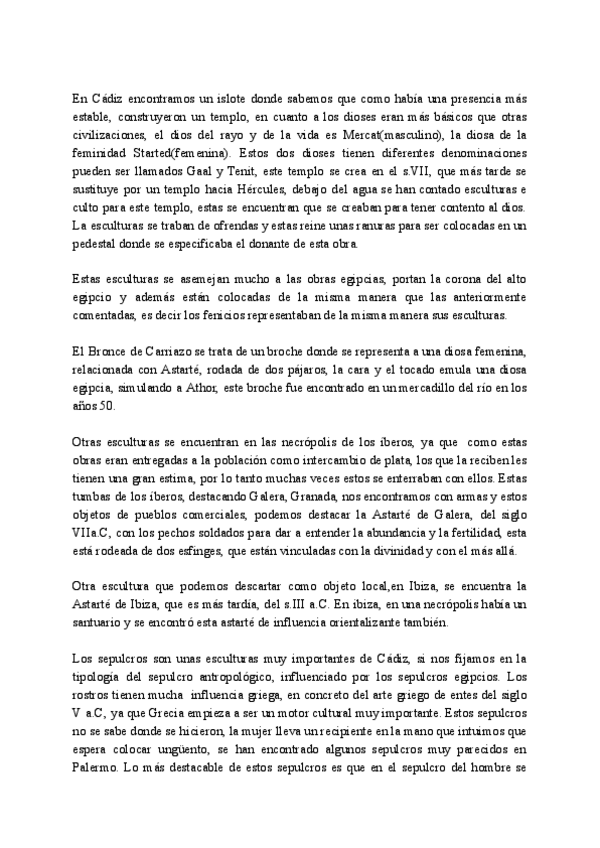 En Cádiz encontramos un islote donde sabemos que como había una presencia más estable, construyeron un templo, en cuanto a los dioses eran más básicos que otras civilizaciones, el dios del rayo y de la vida es Mercat(masculino), la diosa de la feminidad Started(femenina). Estos dos dioses tienen diferentes denominaciones pueden ser llamados Gaal y Tenit, este templo se crea en el s.VII, que más tarde se sustituye por un templo hacia Hércules, debajo del agua se han contado esculturas e culto para este templo, estas se encuentran que se creaban para tener contento al dios. La esculturas se traban de ofrendas y estas reine unas ranuras para ser colocadas en un pedestal donde se especificaba el donante de esta obra.

Estas esculturas se asemejan mucho a las obras egipcias, portan la corona del alto egipcio y además están colocadas de la misma manera que las anteriormente comentadas, es decir los fenicios representaban de la misma manera sus esculturas.

El Bronce de Carriazo se trata de un broche donde se representa a una diosa femenina, relacionada con Astarté, rodada de dos pájaros, la cara y el tocado emula una diosa egipcia, simulando a Athor, este broche fue encontrado en un mercadillo del río en los años 50.

Otras esculturas se encuentran en las necrópolis de los iberos, ya que como estas obras eran entregadas a la población como intercambio de plata, los que la reciben les tienen una gran estima, por lo tanto muchas veces estos se enterraban con ellos. Estas tumbas de los íberos, destacando Galera, Granada, nos encontramos con armas y estos objetos de pueblos comerciales, podemos destacar la Astarté de Galera, del siglo VIIa.C, con los pechos soldados para dar a entender la abundancia y la fertilidad, esta está rodeada de dos esfinges, que están vinculadas con la divinidad y con el más allá.

Otra escultura que podemos descartar como objeto local,en Ibiza, se encuentra la Astarté de Ibiza, que es más tardía, del s.III a.C. En ibiza, en una necrópolis había un santuario y se encontró esta astarté de influencia orientalizante también.

Los sepulcros son unas esculturas muy importantes de Cádiz, si nos fijamos en la tipología del sepulcro antropológico, influenciado por los sepulcros egipcios. Los rostros tienen mucha influencia griega, en concreto del arte griego de entes del siglo V a.C, ya que Grecia empieza a ser un motor cultural muy importante. Estos sepulcros no se sabe donde se hicieron, la mujer lleva un recipiente en la mano que intuimos que espera colocar ungüento, se han encontrado algunos sepulcros muy parecidos en Palermo. Lo más destacable de estos sepulcros es que en el sepulcro del hombre se